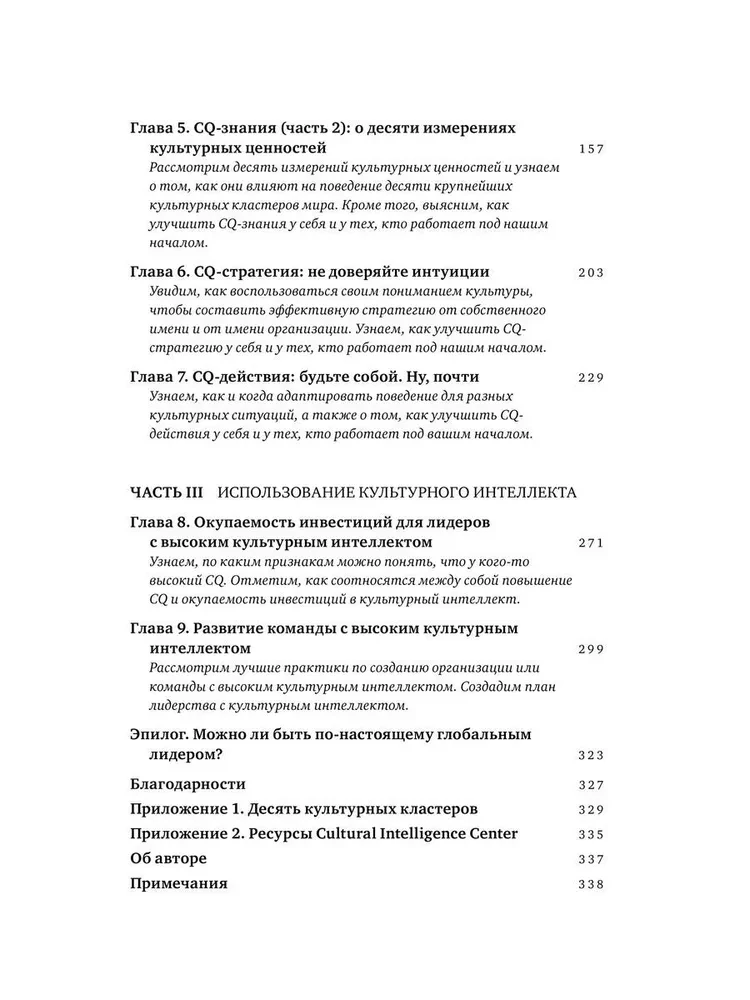 Глава 5. CQ-знания (часть 2): о десяти измерениях культурных ценностей 157
Рассмотрим десять измерений культурных ценностей и узнаем о том, как они влияют на поведение десяти крупнейших культурных кластеров мира. Кроме того, выясним, как улучшить CQ-знания у себя и у тех, кто работает под нашим началом.

Глава 6. CQ-стратегия: не доверяйте интуиции 203
Увидим, как воспользоваться своим пониманием культуры, чтобы составить эффективную стратегию от собственного имени и от имени организации. Узнаем, как улучшить CQ-стратегию у себя и у тех, кто работает под нашим началом.

Глава 7. CQ-действия: будьте собой. Ну, почти 229
Узнаем, как и когда адаптировать поведение для разных культурных ситуаций, а также о том, как улучшить CQ-действия у себя и у тех, кто работает под вашим началом.

ЧАСТЬ III ИСПОЛЬЗОВАНИЕ КУЛЬТУРНОГО ИНТЕЛЛЕКТА

Глава 8. Окупаемость инвестиций для лидеров с высоким культурным интеллектом 271
Узнаем, по каким признакам можно понять, что у кого-то высокий CQ. Отметим, как соотносятся между собой повышение CQ и окупаемость инвестиций в культурный интеллект.

Глава 9. Развитие команды с высоким культурным интеллектом 299
Рассмотрим лучшие практики по созданию организации или команды с высоким культурным интеллектом. Создадим план лидерства с культурным интеллектом.

Эпилог. Можно ли быть по-настоящему глобальным лидером? 323

Благодарности 327

Приложение 1. Десять культурных кластеров 329

Приложение 2. Ресурсы Cultural Intelligence Center 335

Об авторе 337

Примечания 338